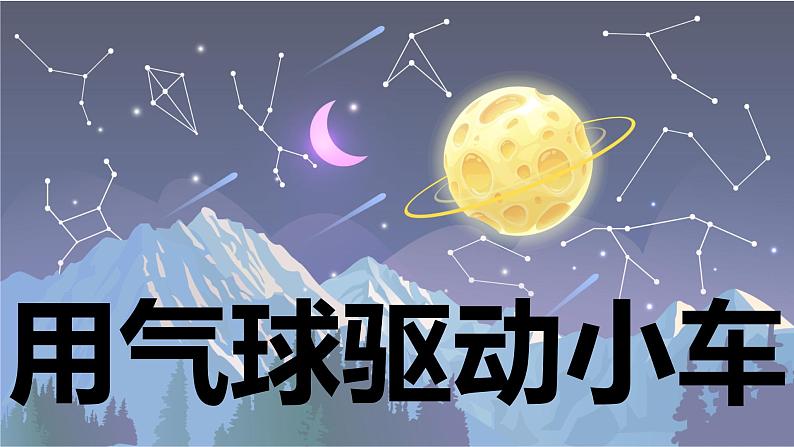 用气球驱动小车